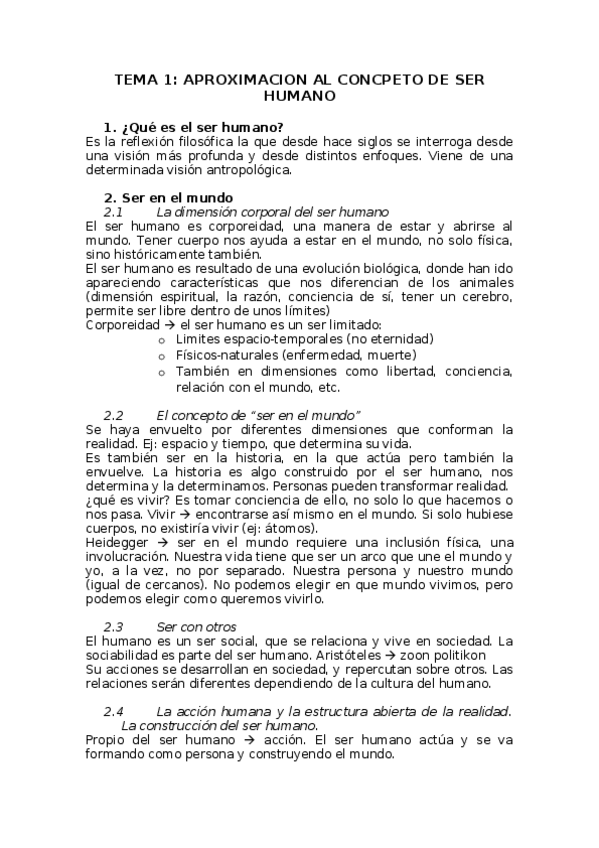 TEMA 1: APROXIMACION AL CONCPETO DE SER HUMANO

1. ¿Qué es el ser humano?
Es la reflexión filosófica la que desde hace siglos se interroga desde una visión más profunda y desde distintos enfoques. Viene de una determinada visión antropológica.

2. Ser en el mundo
2.1 La dimensión corporal del ser humano
El ser humano es corporeidad, una manera de estar y abrirse al mundo. Tener cuerpo nos ayuda a estar en el mundo, no solo física, sino históricamente también.
El ser humano es resultado de una evolución biológica, donde han ido apareciendo características que nos diferencian de los animales (dimensión espiritual, la razón, conciencia de sí, tener un cerebro, permite ser libre dentro de unos límites)
Corporeidad → el ser humano es un ser limitado:
o Limites espacio-temporales (no eternidad)
o Físicos-naturales (enfermedad, muerte)
o También en dimensiones como libertad, conciencia, relación con el mundo, etc.

2.2 El concepto de "ser en el mundo"
Se haya envuelto por diferentes dimensiones que conforman la realidad. Ej: espacio y tiempo, que determina su vida.
Es también ser en la historia, en la que actúa pero también la envuelve. La historia es algo construido por el ser humano, nos determina y la determinamos. Personas pueden transformar realidad.
¿qué es vivir? Es tomar conciencia de ello, no solo lo que hacemos o nos pasa. Vivir → encontrarse así mismo en el mundo. Si solo hubiese cuerpos, no existiría vivir (ej: átomos).
Heidegger → ser en el mundo requiere una inclusión física, una involucración. Nuestra vida tiene que ser un arco que une el mundo y yo, a la vez, no por separado. Nuestra persona y nuestro mundo (igual de cercanos). No podemos elegir en que mundo vivimos, pero podemos elegir como queremos vivirlo.

2.3 Ser con otros
El humano es un ser social, que se relaciona y vive en sociedad. La sociabilidad es parte del ser humano. Aristóteles → zoon politikon
Su acciones se desarrollan en sociedad, y repercutan sobre otros. Las relaciones serán diferentes dependiendo de la cultura del humano.

2.4 La acción humana y la estructura abierta de la realidad. La construcción del ser humano.
Propio del ser humano → acción. El ser humano actúa y se va formando como persona y construyendo el mundo.